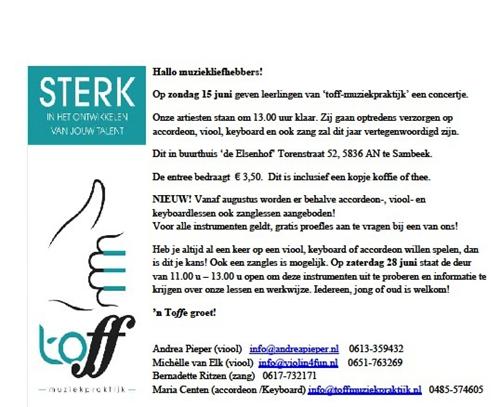 STERK
IN HET ONTWIKKELEN
VAN JOUW TALENT

toff
muziekpraktijk

Hallo muziekliefhebbers!

Op zondag 15 juni geven leerlingen van 'toff-muziekpraktijk' een concertje.

Onze artiesten staan om 13.00 uur klaar. Zij gaan optredens verzorgen op accordeon, viool, keyboard en ook zang zal dit jaar vertegenwoordigd zijn.

Dit in buurthuis 'de Elsenhof' Torenstraat 52, 5836 AN te Sambeek.

De entree bedraagt € 3,50. Dit is inclusief een kopje koffie of thee.

NIEUW! Vanaf augustus worden er behalve accordeon-, viool- en keyboardlessen ook zanglessen aangeboden!
Voor alle instrumenten geldt, gratis proefles aan te vragen bij een van ons!

Heb je altijd al een keer op een viool, keyboard of accordeon willen spelen, dan is dit je kans! Ook een zangles is mogelijk. Op zaterdag 28 juni staat de deur van 11.00 u – 13.00 u open om deze instrumenten uit te proberen en informatie te krijgen over onze lessen en werkwijze. Iedereen, jong of oud is welkom!

'n Toffe groet!

Andrea Pieper (viool) info@andreapieper.nl 0613-359432
Michèlle van Elk (viool) info@violin4fun.nl 0651-763269
Bernadette Ritzen (zang) 0617-732171
Maria Centen (accordeon /Keyboard) info@toffmuziekpraktijk.nl 0485-574605